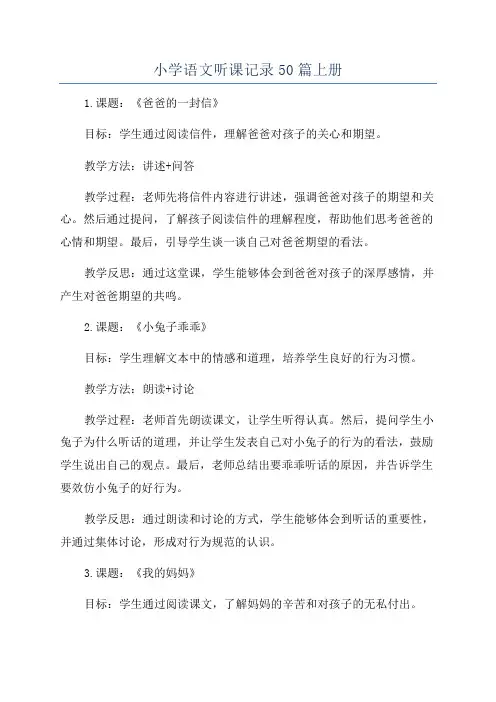 小学语文听课记录50篇上册

1.课题：《爸爸的一封信》

目标：学生通过阅读信件，理解爸爸对孩子的关心和期望。

教学方法：讲述+问答

教学过程：老师先将信件内容进行讲述，强调爸爸对孩子的期望和关心。然后通过提问，了解孩子阅读信件的理解程度，帮助他们思考爸爸的心情和期望。最后，引导学生谈一谈自己对爸爸期望的看法。

教学反思：通过这堂课，学生能够体会到爸爸对孩子的深厚感情，并产生对爸爸期望的共鸣。

2.课题：《小兔子乖乖》

目标：学生理解文本中的情感和道理，培养学生良好的行为习惯。

教学方法：朗读+讨论

教学过程：老师首先朗读课文，让学生听得认真。然后，提问学生小兔子为什么听话的道理，并让学生发表自己对小兔子的行为的看法，鼓励学生说出自己的观点。最后，老师总结出要乖乖听话的原因，并告诉学生要效仿小兔子的好行为。

教学反思：通过朗读和讨论的方式，学生能够体会到听话的重要性，并通过集体讨论，形成对行为规范的认识。

3.课题：《我的妈妈》

目标：学生通过阅读课文，了解妈妈的辛苦和对孩子的无私付出。